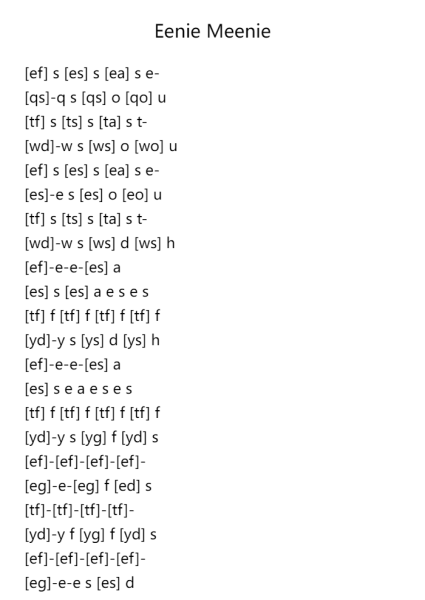 Eenie Meenie

[ef] s [es] s [ea] s e-
[qs]-q s [qs] o [qo] u
[tf] s [ts] s [ta] s t-
[wd]-w s [ws] o [wo] u
[ef] s [es] s [ea] s e-
[es]-e s [es] o [eo] u
[tf] s [ts] s [ta] s t-
[wd]-w s [ws] d [ws] h
[ef]-e-e-[es] a
[es] s [es] a e s e s
[tf] f [tf] f [tf] f [tf] f
[yd]-y s [ys] d [ys] h
[ef]-e-e-[es] a
[es] s e a e s e s
[tf] f [tf] f [tf] f [tf] f
[yd]-y s [yg] f [yd] s
[ef]-[ef]-[ef]-[ef]-
[eg]-e-[eg] f [ed] s
[tf]-[tf]-[tf]-[tf]-
[yd]-y f [yg] f [yd] s
[ef]-[ef]-[ef]-[ef]-
[eg]-e-e s [es] d